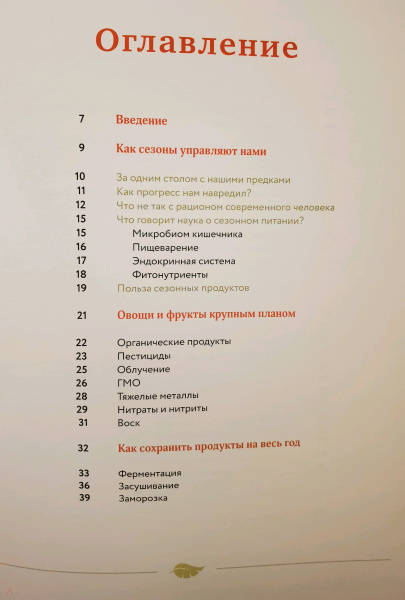 Оглавление

7 Введение

9 Как сезоны управляют нами

10 За одним столом с нашими предками
11 Как прогресс нам навредил?
12 Что не так с рационом современного человека
15 Что говорит наука о сезонном питании?
15 Микробиом кишечника
16 Пищеварение
17 Эндокринная система
18 Фитонутриенты
19 Польза сезонных продуктов

21 Овощи и фрукты крупным планом

22 Органические продукты
23 Пестициды
25 Облучение
26 ГМО
28 Тяжелые металлы
29 Нитраты и нитриты
31 Воск

32 Как сохранить продукты на весь год

33 Ферментация
36 Засушивание
39 Заморозка